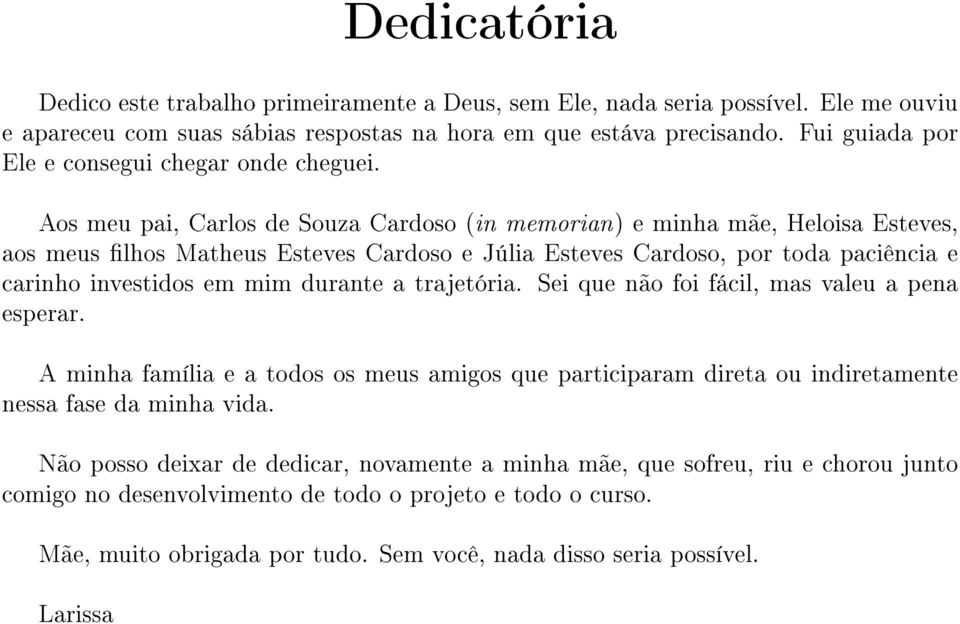 Dedicatória

Dedico este trabalho primeiramente a Deus, sem Ele, nada seria possível. Ele me ouviu e apareceu com suas sábias respostas na hora em que estáva precisando. Fui guiada por Ele e consegui chegar onde cheguei.

Aos meu pai, Carlos de Souza Cardoso (in memorian) e minha mãe, Heloisa Esteves, aos meus filhos Matheus Esteves Cardoso e Júlia Esteves Cardoso, por toda paciência e carinho investidos em mim durante a trajetória. Sei que não foi fácil, mas valeu a pena esperar.

A minha família e a todos os meus amigos que participaram direta ou indiretamente nessa fase da minha vida.

Não posso deixar de dedicar, novamente a minha mãe, que sofreu, riu e chorou junto comigo no desenvolvimento de todo o projeto e todo o curso.

Mãe, muito obrigada por tudo. Sem você, nada disso seria possível.

Larissa